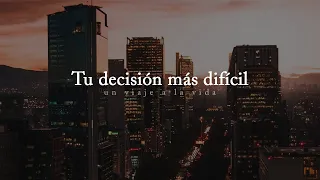 Tu decisión más difícil
un viaje a la vida